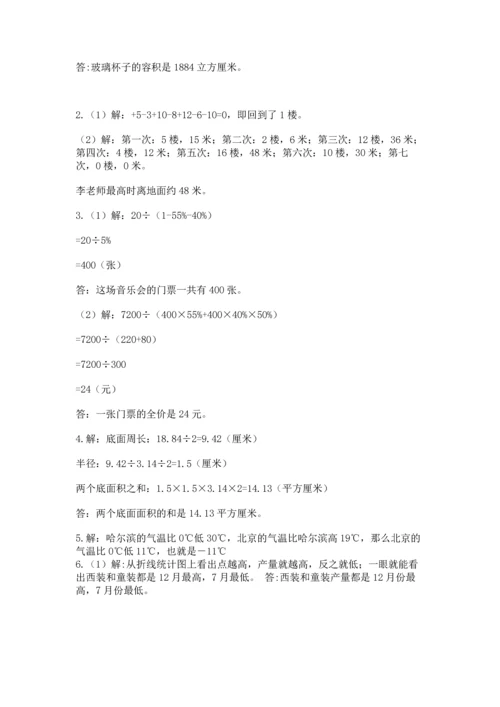 答:玻璃杯子的容积是 1884 立方厘米。

2.（1）解：+5-3+10-8+12-6-10=0，即回到了 1 楼。

（2）解：第一次：5 楼，15 米；第二次：2 楼，6 米；第三次：12 楼，36 米；第四次：4 楼，12 米；第五次：16 楼，48 米；第六次：10 楼，30 米；第七次，0 楼，0 米。

李老师最高时离地面约 48 米。

3.（1）解：20÷（1-55%-40%）

=20÷5%

=400（张）

答：这场音乐会的门票一共有 400 张。

（2）解：7200÷（400×55%+400×40%×50%）

=7200÷（220+80）

=7200÷300

=24（元）

答：一张门票的全价是 24 元。

4.解：底面周长：18.84÷2=9.42（厘米）

半径：9.42÷3.14÷2=1.5（厘米）

两个底面积之和：1.5×1.5×3.14×2=14.13（平方厘米）

答：两个底面面积的和是 14.13 平方厘米。

5.解：哈尔滨的气温比 0℃低 30℃，北京的气温比哈尔滨高 19℃，那么北京的气温比 0℃低 11℃，也就是－11℃
6.（1）解：从折线统计图上看出点越高，产量就越高，反之就低；一眼就能看出西装和童装都是 12 月最高，7 月最低。 答:西装和童装产量都是 12 月份最高，7 月份最低。